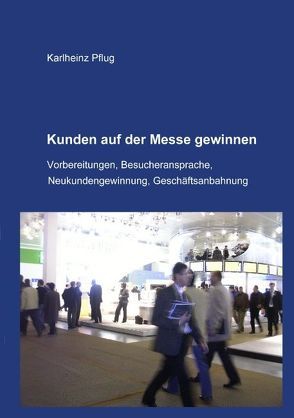 Karlheinz Pflug

Kunden auf der Messe gewinnen

Vorbereitungen, Besucheransprache, Neukundengewinnung, Geschäftsanbahnung